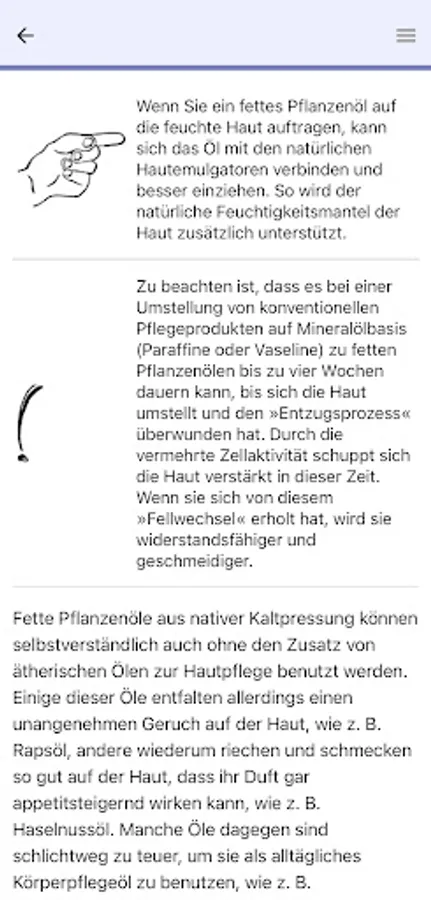 Wenn Sie ein fettes Pflanzenöl auf die feuchte Haut auftragen, kann sich das Öl mit den natürlichen Hautemulgatoren verbinden und besser einziehen. So wird der natürliche Feuchtigkeitsmantel der Haut zusätzlich unterstützt.

Zu beachten ist, dass es bei einer Umstellung von konventionellen Pflegeprodukten auf Mineralölbasis (Paraffine oder Vaseline) zu fetten Pflanzenölen bis zu vier Wochen dauern kann, bis sich die Haut umstellt und den »Entzugsprozess« überwunden hat. Durch die vermehrte Zellaktivität schuppt sich die Haut verstärkt in dieser Zeit. Wenn sie sich von diesem »Fellwechsel« erholt hat, wird sie widerstandsfähiger und geschmeidiger.

Fette Pflanzenöle aus nativer Kaltpressung können selbstverständlich auch ohne den Zusatz von ätherischen Ölen zur Hautpflege benutzt werden. Einige dieser Öle entfalten allerdings einen unangenehmen Geruch auf der Haut, wie z. B. Rapsöl, andere wiederum riechen und schmecken so gut auf der Haut, dass ihr Duft gar appetitsteigernd wirken kann, wie z. B. Haselnussöl. Manche Öle dagegen sind schlichtweg zu teuer, um sie als alltägliches Körperpflegeöl zu benutzen, wie z. B.